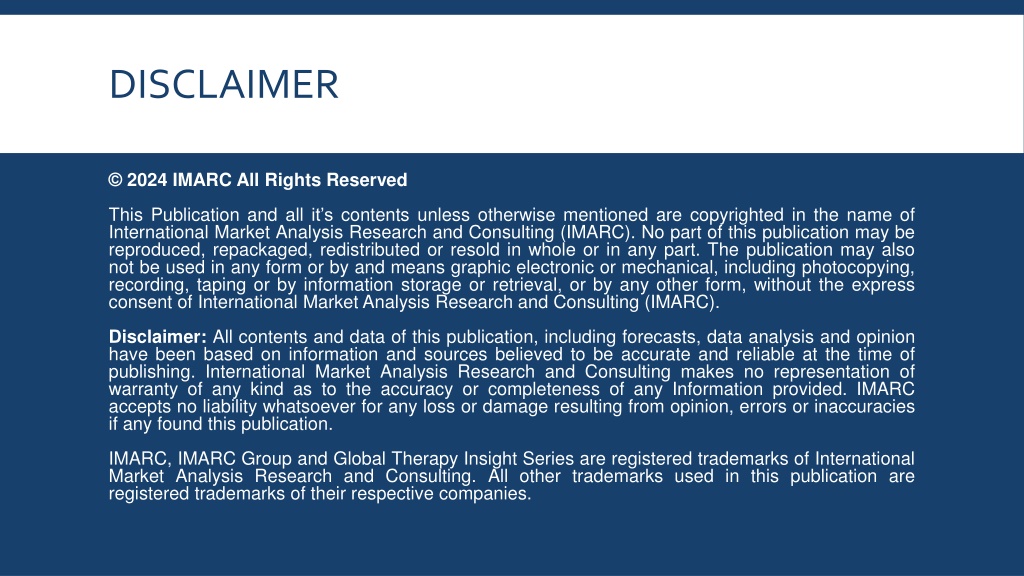 DISCLAIMER

© 2024 IMARC All Rights Reserved

This Publication and all it's contents unless otherwise mentioned are copyrighted in the name of International Market Analysis Research and Consulting (IMARC). No part of this publication may be reproduced, repackaged, redistributed or resold in whole or in any part. The publication may also not be used in any form or by and means graphic electronic or mechanical, including photocopying, recording, taping or by information storage or retrieval, or by any other form, without the express consent of International Market Analysis Research and Consulting (IMARC).

Disclaimer: All contents and data of this publication, including forecasts, data analysis and opinion have been based on information and sources believed to be accurate and reliable at the time of publishing. International Market Analysis Research and Consulting makes no representation of warranty of any kind as to the accuracy or completeness of any Information provided. IMARC accepts no liability whatsoever for any loss or damage resulting from opinion, errors or inaccuracies if any found this publication.

IMARC, IMARC Group and Global Therapy Insight Series are registered trademarks of International Market Analysis Research and Consulting. All other trademarks used in this publication are registered trademarks of their respective companies.